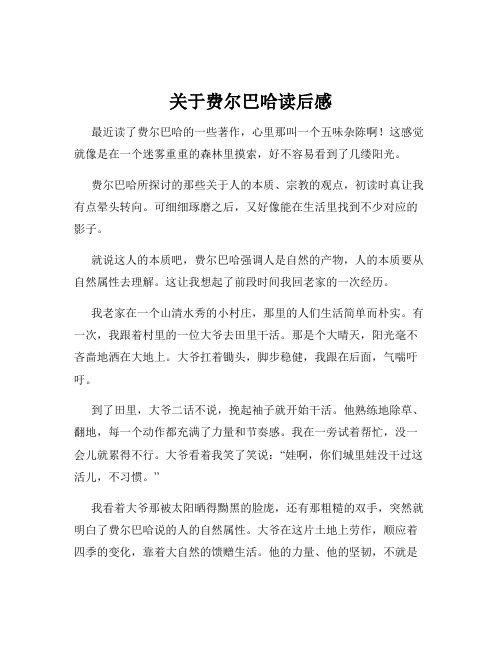 关于费尔巴哈读后感

最近读了费尔巴哈的一些著作，心里那叫一个五味杂陈啊！这感觉就像是在一个迷雾重重的森林里摸索，好不容易看到了几缕阳光。

费尔巴哈所探讨的那些关于人的本质、宗教的观点，初读时真让我有点晕头转向。可细细琢磨之后，又好像能在生活里找到不少对应的影子。

就说这人的本质吧，费尔巴哈强调人是自然的产物，人的本质要从自然属性去理解。这让我想起了前段时间我回老家的一次经历。

我老家在一个山清水秀的小村庄，那里的人们生活简单而朴实。有一次，我跟着村里的一位大爷去田里干活。那是个大晴天，阳光毫不吝啬地洒在大地上。大爷扛着锄头，脚步稳健，我跟在后面，气喘吁吁。

到了田里，大爷二话不说，挽起袖子就开始干活。他熟练地除草、翻地，每一个动作都充满了力量和节奏感。我在一旁试着帮忙，没一会儿就累得不行。大爷看着我笑了笑说：“娃啊，你们城里娃没干过这活儿，不习惯。”

我看着大爷那被太阳晒得黝黑的脸庞，还有那粗糙的双手，突然就明白了费尔巴哈说的人的自然属性。大爷在这片土地上劳作，顺应着四季的变化，靠着大自然的馈赠生活。他的力量、他的坚韧，不就是